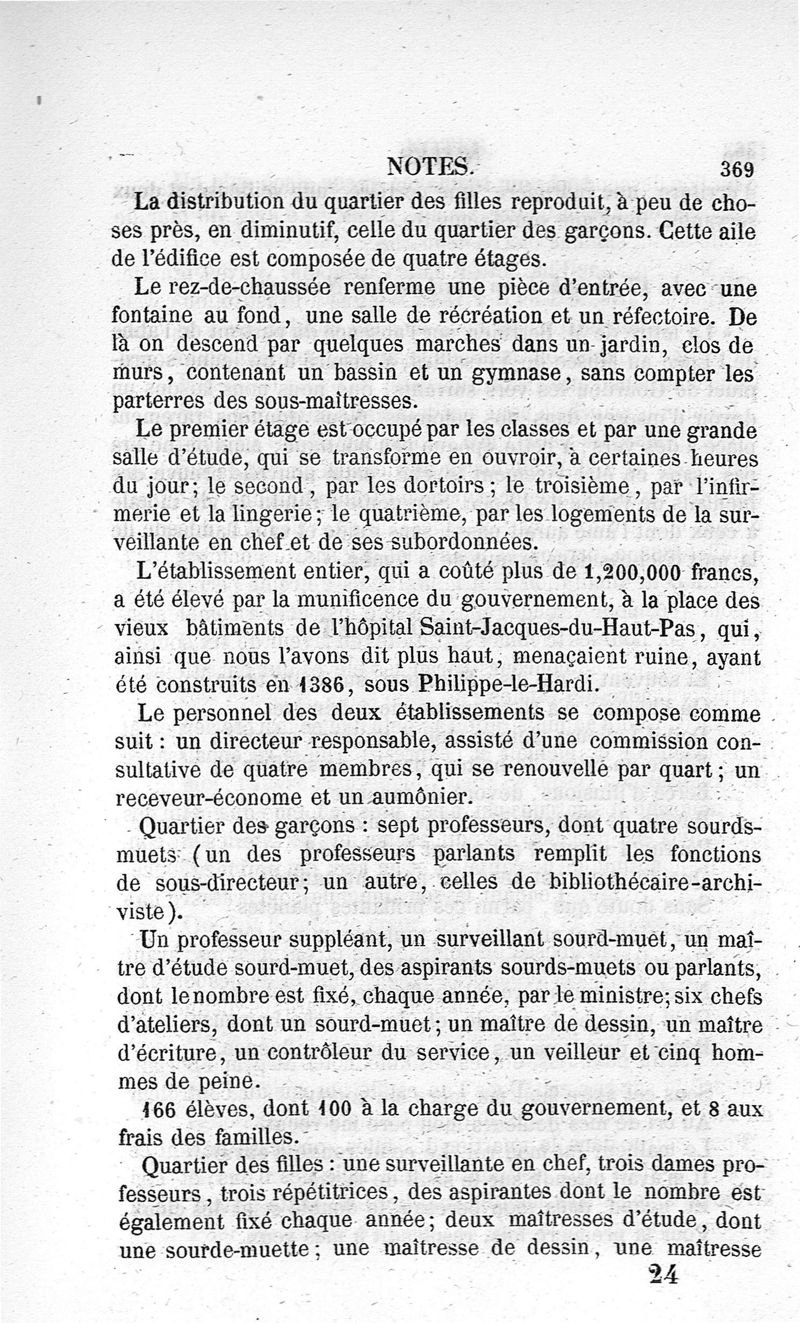 NOTES. 369

La distribution du quartier des filles reproduit, à peu de choses près, en diminutif, celle du quartier des garçons. Cette aile de l'édifice est composée de quatre étages.

Le rez-de-chaussée renferme une pièce d'entrée, avec une fontaine au fond, une salle de récréation et un réfectoire. De là on descend par quelques marches dans un jardin, clos de murs, contenant un bassin et un gymnase, sans compter les parterres des sous-maîtresses.

Le premier étage est occupé par les classes et par une grande salle d'étude, qui se transforme en ouvroir, à certaines heures du jour; le second, par les dortoirs; le troisième, par l'infirmerie et la lingerie; le quatrième, par les logements de la surveillante en chef et de ses subordonnées.

L'établissement entier, qui a coûté plus de 1,200,000 francs, a été élevé par la munificence du gouvernement, à la place des vieux bâtiments de l'hôpital Saint-Jacques-du-Haut-Pas, qui, ainsi que nous l'avons dit plus haut, menaçaient ruine, ayant été construits en 1386, sous Philippe-le-Hardi.

Le personnel des deux établissements se compose comme suit : un directeur responsable, assisté d'une commission consultative de quatre membres, qui se renouvelle par quart; un receveur-économe et un aumônier.

Quartier des garçons : sept professeurs, dont quatre sourds-muets (un des professeurs parlants remplit les fonctions de sous-directeur; un autre, celles de bibliothécaire-archiviste).

Un professeur suppléant, un surveillant sourd-muet, un maître d'étude sourd-muet, des aspirants sourds-muets ou parlants, dont le nombre est fixé, chaque année, par le ministre; six chefs d'ateliers, dont un sourd-muet; un maître de dessin, un maître d'écriture, un contrôleur du service, un veilleur et cinq hommes de peine.

166 élèves, dont 100 à la charge du gouvernement, et 8 aux frais des familles.

Quartier des filles : une surveillante en chef, trois dames professeurs, trois répétitrices, des aspirantes dont le nombre est également fixé chaque année; deux maîtresses d'étude, dont une sourde-muette; une maîtresse de dessin, une maîtresse

24